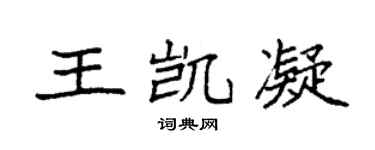 王凯凝

词典网